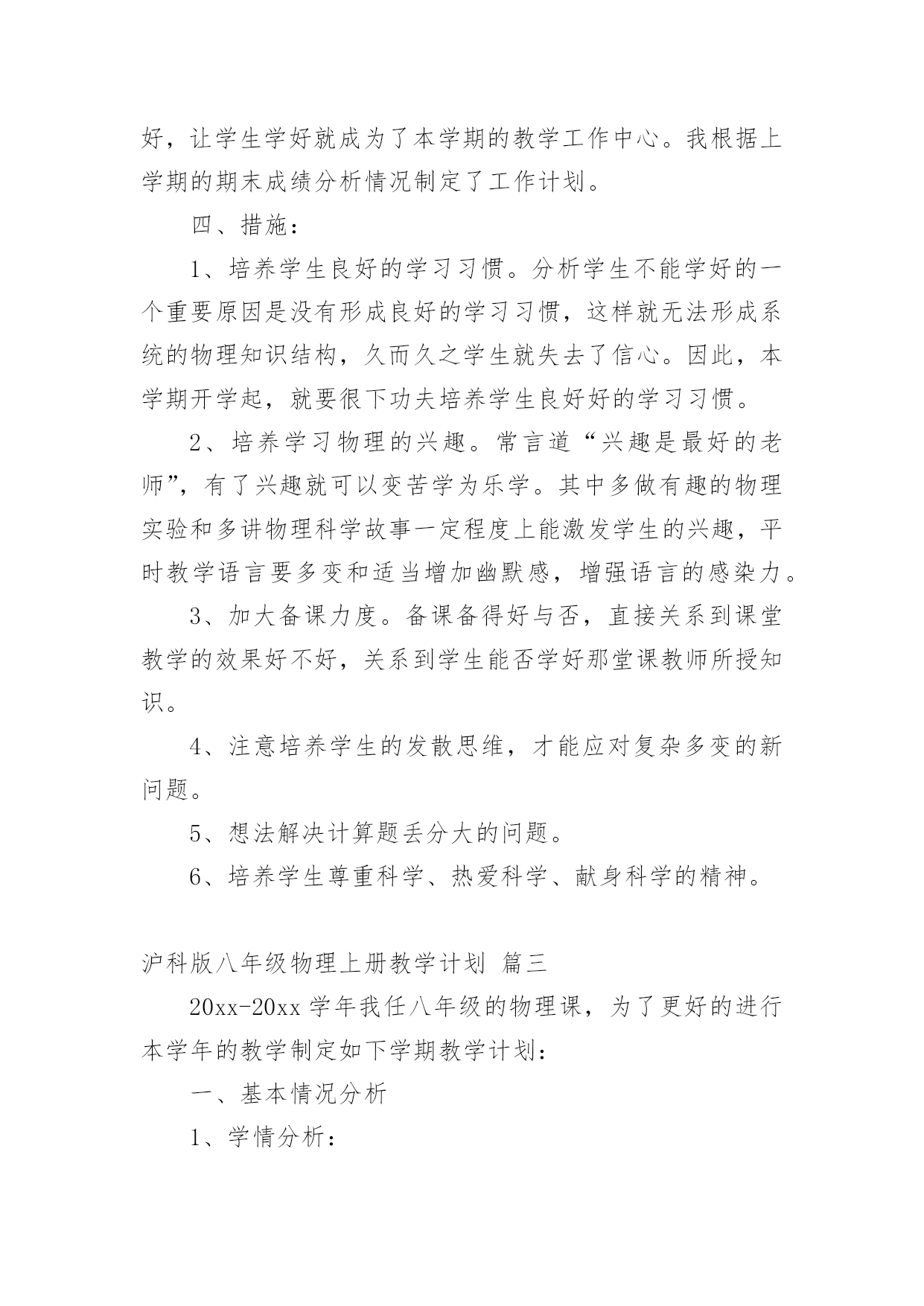 好，让学生学好就成为了本学期的教学工作中心。我根据上学期的期末成绩分析情况制定了工作计划。

四、措施：

1、培养学生良好的学习习惯。分析学生不能学好的一个重要原因是没有形成良好的学习习惯，这样就无法形成系统的物理知识结构，久而久之学生就失去了信心。因此，本学期开学起，就要很下功夫培养学生良好好的学习习惯。

2、培养学习物理的兴趣。常言道“兴趣是最好的老师”，有了兴趣就可以变苦学为乐学。其中多做有趣的物理实验和多讲物理科学故事一定程度上能激发学生的兴趣，平时教学语言要多变和适当增加幽默感，增强语言的感染力。

3、加大备课力度。备课备得好与否，直接关系到课堂教学的效果好不好，关系到学生能否学好那堂课教师所授知识。

4、注意培养学生的发散思维，才能应对复杂多变的新问题。

5、想法解决计算题丢分大的问题。

6、培养学生尊重科学、热爱科学、献身科学的精神。

沪科版八年级物理上册教学计划 篇三

20xx-20xx 学年我任八年级的物理课，为了更好的进行本学年的教学制定如下学期教学计划：

一、基本情况分析

1、学情分析：